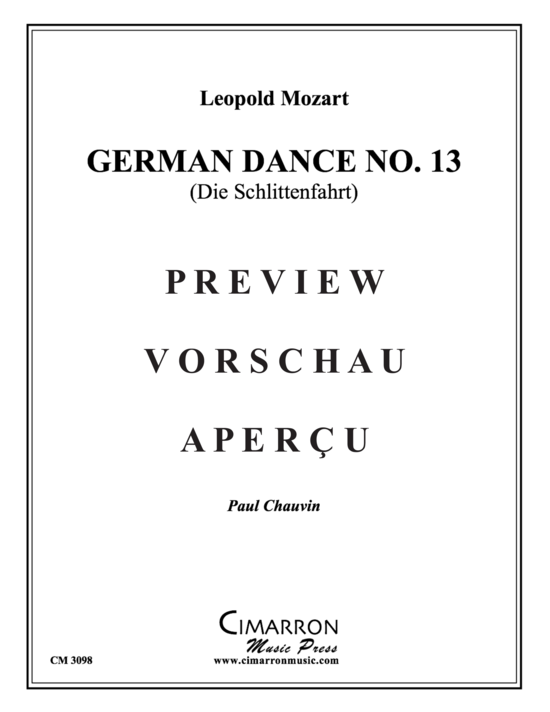 Leopold Mozart

GERMAN DANCE NO. 13
(Die Schlittenfahrt)

PREVIEW

VORSCHAU

APERÇU

Paul Chauvin

CIMARRON
Music Press
www.cimarronmusic.com

CM 3098